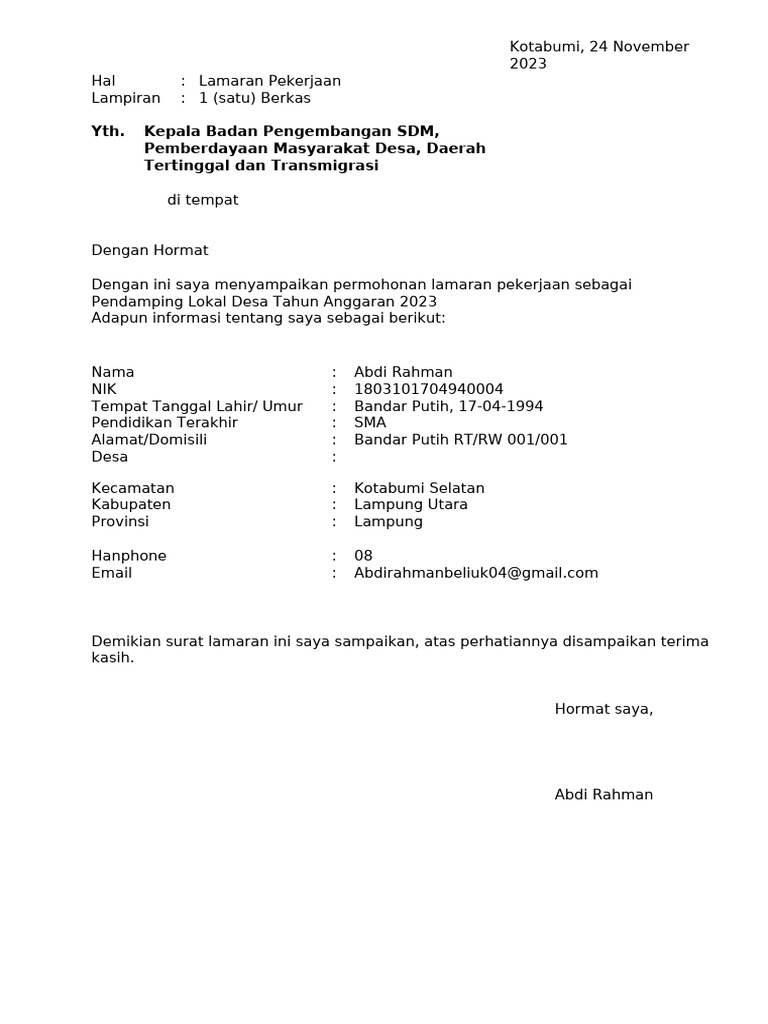 Kotabumi, 24 November 2023

Hal : Lamaran Pekerjaan
Lampiran : 1 (satu) Berkas

Yth. Kepala Badan Pengembangan SDM, Pemberdayaan Masyarakat Desa, Daerah Tertinggal dan Transmigrasi

di tempat

Dengan Hormat

Dengan ini saya menyampaikan permohonan lamaran pekerjaan sebagai Pendamping Lokal Desa Tahun Anggaran 2023
Adapun informasi tentang saya sebagai berikut:

Nama : Abdi Rahman
NIK : 1803101704940004
Tempat Tanggal Lahir/ Umur : Bandar Putih, 17-04-1994
Pendidikan Terakhir : SMA
Alamat/Domisili : Bandar Putih RT/RW 001/001
Desa :

Kecamatan : Kotabumi Selatan
Kabupaten : Lampung Utara
Provinsi : Lampung

Hanphone : 08
Email : Abdirahmanbeliuk04@gmail.com

Demikian surat lamaran ini saya sampaikan, atas perhatiannya disampaikan terima kasih.

Hormat saya,

Abdi Rahman